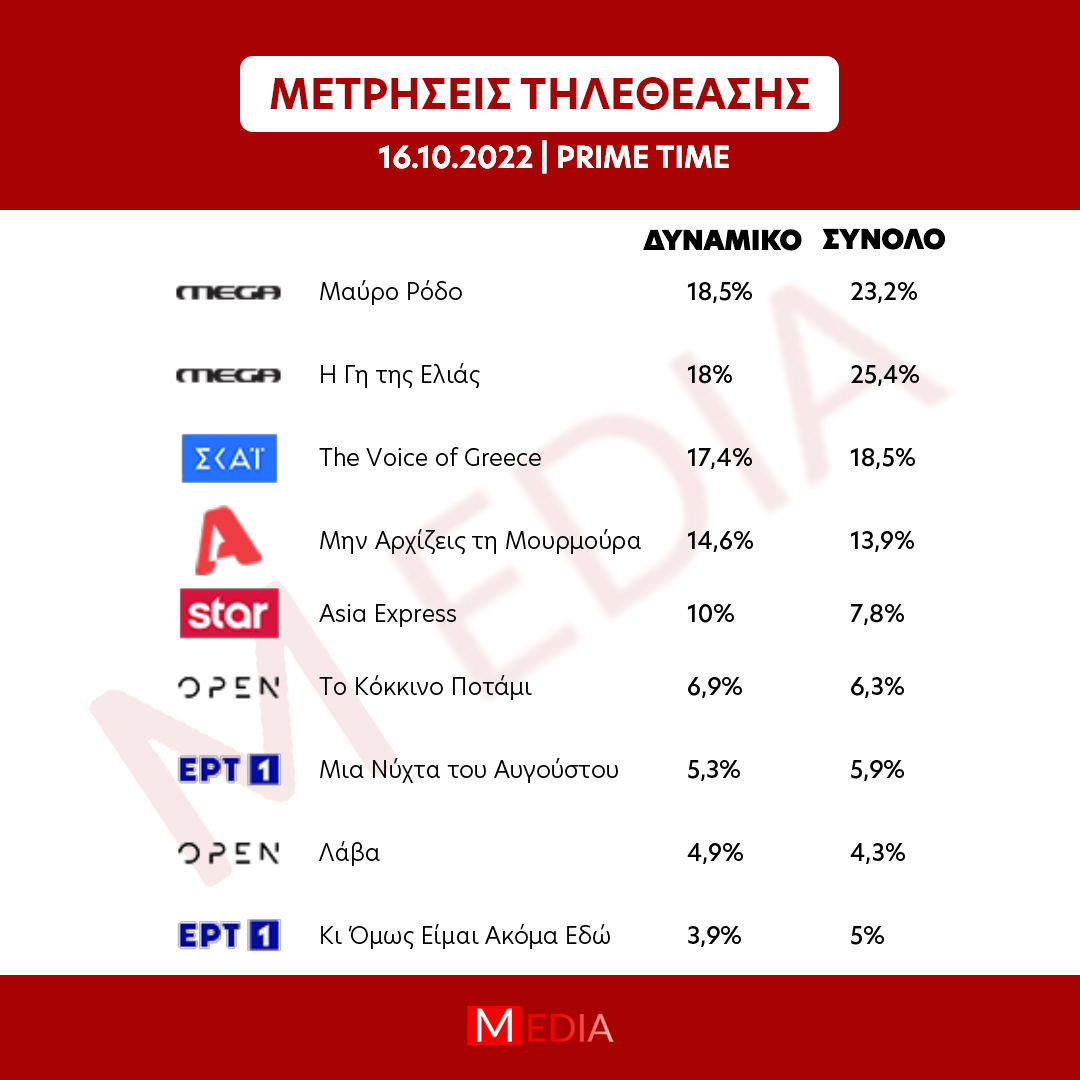 ΜΕΤΡΗΣΕΙΣ ΤΗΛΕΘΕΑΣΗΣ

16.10.2022 | PRIME TIME

| | | ΔΥΝΑΜΙΚΟ | ΣΥΝΟΛΟ |
|---|---|---|---|
| MEGA | Μαύρο Ρόδο | 18,5% | 23,2% |
| MEGA | Η Γη της Ελιάς | 18% | 25,4% |
| ΣΚΑΪ | The Voice of Greece | 17,4% | 18,5% |
| A | Μην Αρχίζεις τη Μουρμούρα | 14,6% | 13,9% |
| star | Asia Express | 10% | 7,8% |
| OPEN | Το Κόκκινο Ποτάμι | 6,9% | 6,3% |
| ΕΡΤ 1 | Μια Νύχτα του Αυγούστου | 5,3% | 5,9% |
| OPEN | Λάβα | 4,9% | 4,3% |
| ΕΡΤ 1 | Κι Όμως Είμαι Ακόμα Εδώ | 3,9% | 5% |

MEDIA

MEDIA